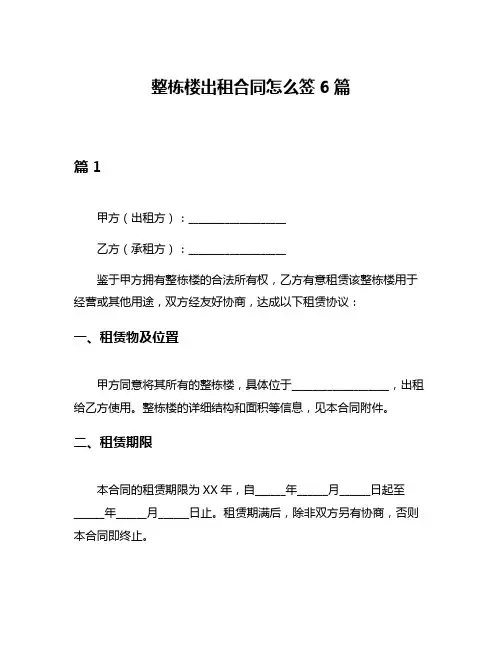 整栋楼出租合同怎么签 6 篇

篇 1

甲方（出租方）：________________

乙方（承租方）：________________

鉴于甲方拥有整栋楼的合法所有权，乙方有意租赁该整栋楼用于经营或其他用途，双方经友好协商，达成以下租赁协议：

一、租赁物及位置

甲方同意将其所有的整栋楼，具体位于________________，出租给乙方使用。整栋楼的详细结构和面积等信息，见本合同附件。

二、租赁期限

本合同的租赁期限为 XX 年，自_____年_____月_____日起至_____年_____月_____日止。租赁期满后，除非双方另有协商，否则本合同即终止。